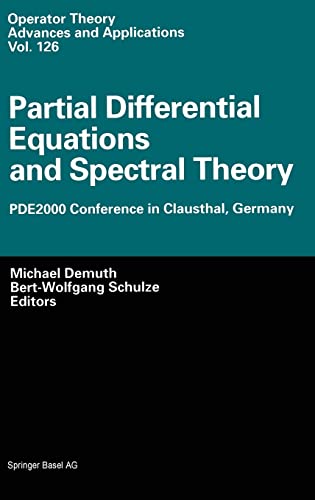 Operator Theory
Advances and Applications
Vol. 126

Partial Differential Equations and Spectral Theory

PDE2000 Conference in Clausthal, Germany

Michael Demuth
Bert-Wolfgang Schulze
Editors

Springer Basel AG